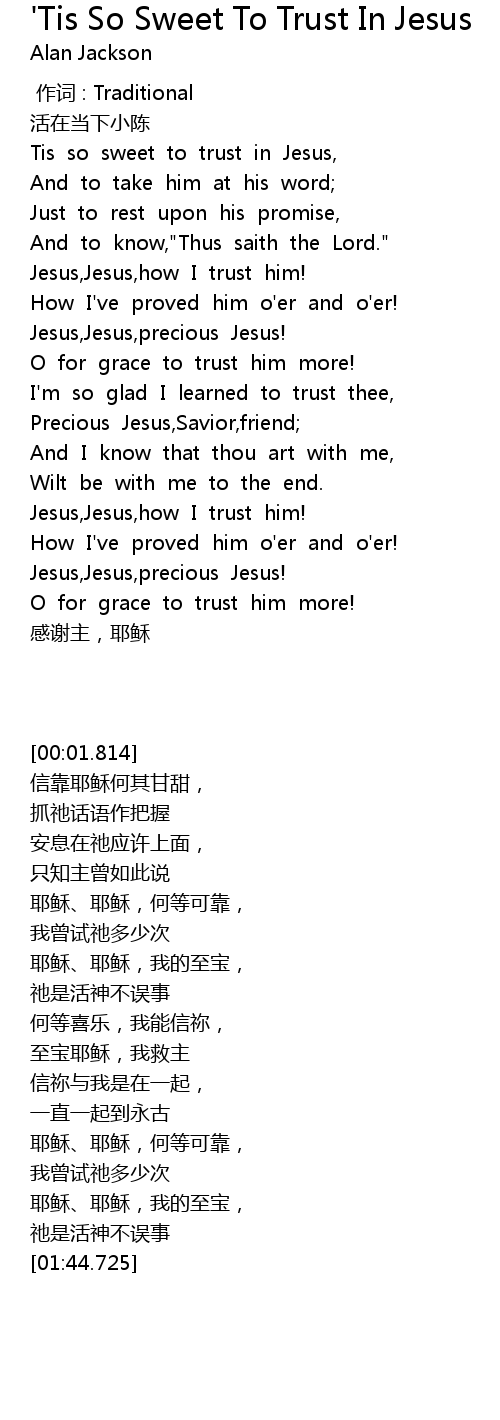 'Tis So Sweet To Trust In Jesus
Alan Jackson

作词 : Traditional
活在当下小陈
Tis so sweet to trust in Jesus,
And to take him at his word;
Just to rest upon his promise,
And to know,"Thus saith the Lord."
Jesus,Jesus,how I trust him!
How I've proved him o'er and o'er!
Jesus,Jesus,precious Jesus!
O for grace to trust him more!
I'm so glad I learned to trust thee,
Precious Jesus,Savior,friend;
And I know that thou art with me,
Wilt be with me to the end.
Jesus,Jesus,how I trust him!
How I've proved him o'er and o'er!
Jesus,Jesus,precious Jesus!
O for grace to trust him more!
感谢主，耶稣

[00:01.814]
信靠耶稣何其甘甜，
抓祂话语作把握
安息在祂应许上面，
只知主曾如此说
耶稣、耶稣，何等可靠，
我曾试祂多少次
耶稣、耶稣，我的至宝，
祂是活神不误事
何等喜乐，我能信祢，
至宝耶稣，我救主
信祢与我是在一起，
一直一起到永古
耶稣、耶稣，何等可靠，
我曾试祂多少次
耶稣、耶稣，我的至宝，
祂是活神不误事
[01:44.725]